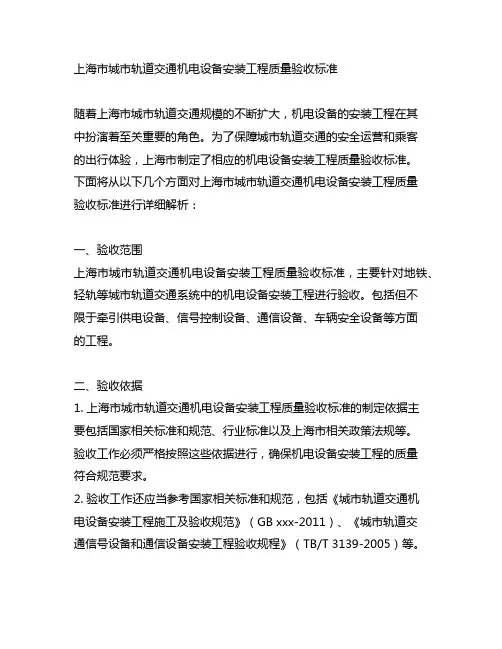 上海市城市轨道交通机电设备安装工程质量验收标准

随着上海市城市轨道交通规模的不断扩大，机电设备的安装工程在其中扮演着至关重要的角色。为了保障城市轨道交通的安全运营和乘客的出行体验，上海市制定了相应的机电设备安装工程质量验收标准。下面将从以下几个方面对上海市城市轨道交通机电设备安装工程质量验收标准进行详细解析：

一、验收范围
上海市城市轨道交通机电设备安装工程质量验收标准，主要针对地铁、轻轨等城市轨道交通系统中的机电设备安装工程进行验收。包括但不限于牵引供电设备、信号控制设备、通信设备、车辆安全设备等方面的工程。

二、验收依据
1. 上海市城市轨道交通机电设备安装工程质量验收标准的制定依据主要包括国家相关标准和规范、行业标准以及上海市相关政策法规等。验收工作必须严格按照这些依据进行，确保机电设备安装工程的质量符合规范要求。
2. 验收工作还应当参考国家相关标准和规范，包括《城市轨道交通机电设备安装工程施工及验收规范》（GB xxx-2011）、《城市轨道交通信号设备和通信设备安装工程验收规程》（TB/T 3139-2005）等。